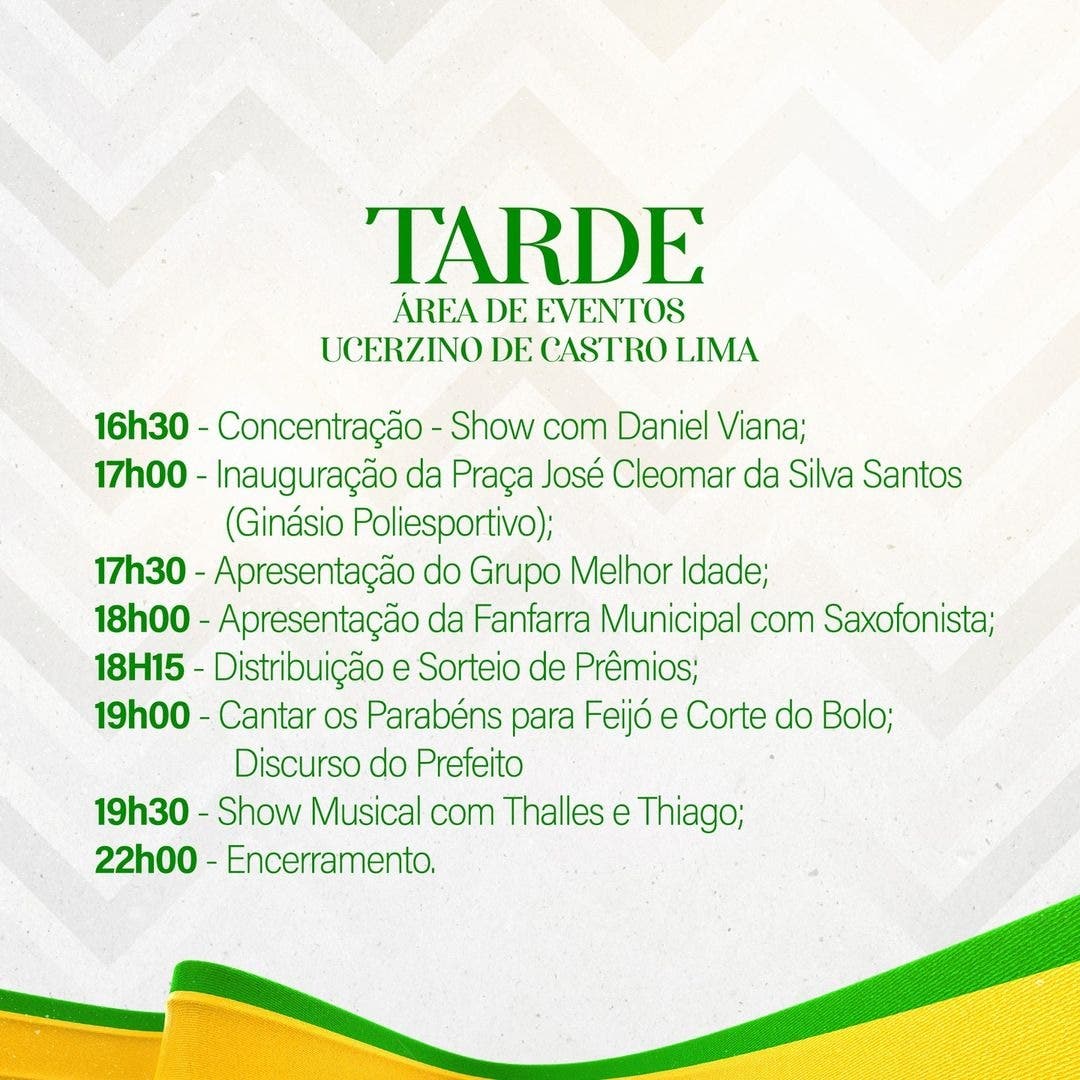 TARDE
ÁREA DE EVENTOS
UCERZINO DE CASTRO LIMA

16h30 - Concentração - Show com Daniel Viana;
17h00 - Inauguração da Praça José Cleomar da Silva Santos (Ginásio Poliesportivo);
17h30 - Apresentação do Grupo Melhor Idade;
18h00 - Apresentação da Fanfarra Municipal com Saxofonista;
18H15 - Distribuição e Sorteio de Prêmios;
19h00 - Cantar os Parabéns para Feijó e Corte do Bolo; Discurso do Prefeito
19h30 - Show Musical com Thalles e Thiago;
22h00 - Encerramento.